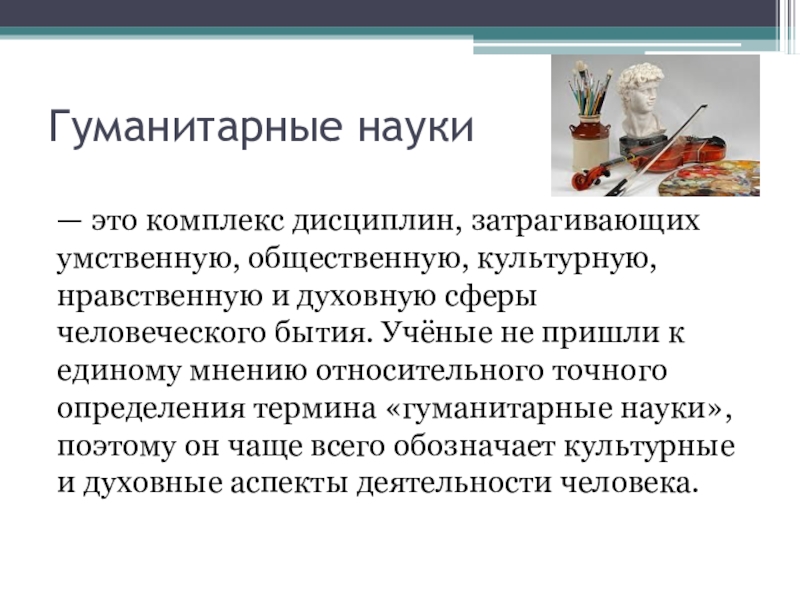 Гуманитарные науки

— это комплекс дисциплин, затрагивающих умственную, общественную, культурную, нравственную и духовную сферы человеческого бытия. Учёные не пришли к единому мнению относительного точного определения термина «гуманитарные науки», поэтому он чаще всего обозначает культурные и духовные аспекты деятельности человека.